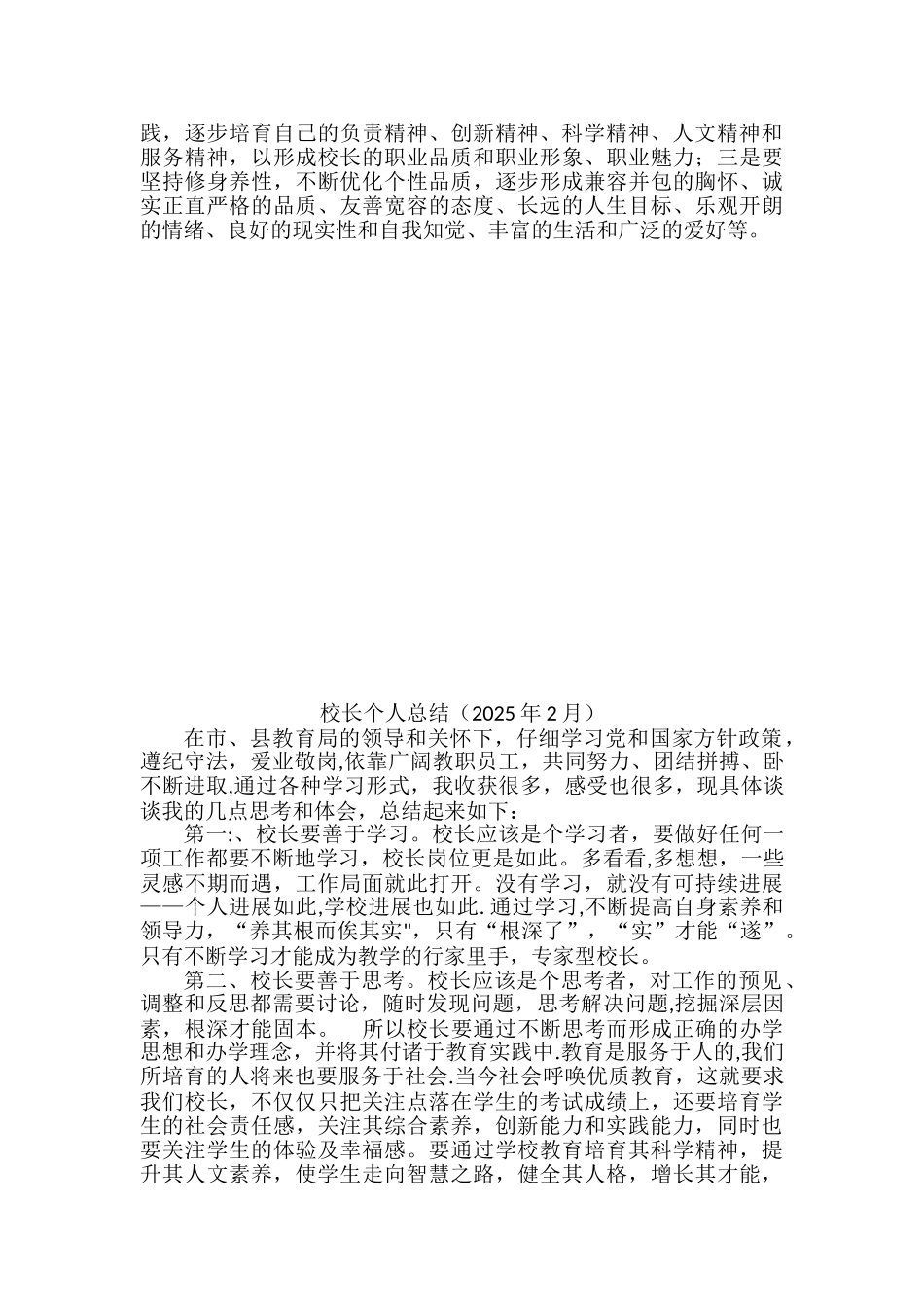 践，逐步培育自己的负责精神、创新精神、科学精神、人文精神和服务精神，以形成校长的职业品质和职业形象、职业魅力；三是要坚持修身养性，不断优化个性品质，逐步形成兼容并包的胸怀、诚实正直严格的品质、友善宽容的态度、长远的人生目标、乐观开朗的情绪、良好的现实性和自我知觉、丰富的生活和广泛的爱好等。

校长个人总结（2025 年 2 月）

在市、县教育局的领导和关怀下，仔细学习党和国家方针政策，遵纪守法，爱业敬岗,依靠广阔教职员工，共同努力、团结拼搏、卧不断进取,通过各种学习形式，我收获很多，感受也很多，现具体谈谈我的几点思考和体会，总结起来如下：

第一:、校长要善于学习。校长应该是个学习者，要做好任何一项工作都要不断地学习，校长岗位更是如此。多看看,多想想，一些灵感不期而遇，工作局面就此打开。没有学习，就没有可持续进展——个人进展如此,学校进展也如此.通过学习,不断提高自身素养和领导力，“养其根而俟其实",只有“根深了”，“实”才能“遂”。只有不断学习才能成为教学的行家里手，专家型校长。

第二、校长要善于思考。校长应该是个思考者，对工作的预见、调整和反思都需要讨论，随时发现问题，思考解决问题,挖掘深层因素，根深才能固本。 所以校长要通过不断思考而形成正确的办学思想和办学理念，并将其付诸于教育实践中.教育是服务于人的,我们所培育的人将来也要服务于社会.当今社会呼唤优质教育，这就要求我们校长，不仅仅只把关注点落在学生的考试成绩上，还要培育学生的社会责任感，关注其综合素养，创新能力和实践能力，同时也要关注学生的体验及幸福感。要通过学校教育培育其科学精神，提升其人文素养，使学生走向智慧之路，健全其人格，增长其才能，